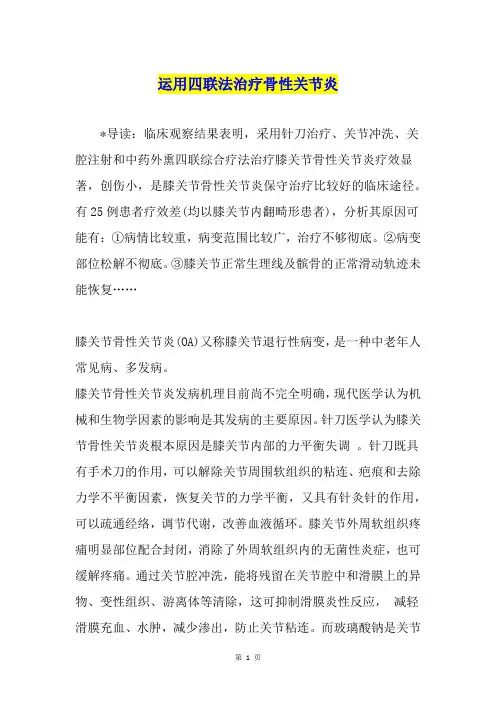 运用四联法治疗骨性关节炎

*导读：临床观察结果表明，采用针刀治疗、关节冲洗、关腔注射和中药外熏四联综合疗法治疗膝关节骨性关节炎疗效显著，创伤小，是膝关节骨性关节炎保守治疗比较好的临床途径。有25例患者疗效差(均以膝关节内翻畸形患者)，分析其原因可能有：①病情比较重，病变范围比较广，治疗不够彻底。②病变部位松解不彻底。③膝关节正常生理线及髌骨的正常滑动轨迹未能恢复……

膝关节骨性关节炎(OA)又称膝关节退行性病变，是一种中老年人常见病、多发病。

膝关节骨性关节炎发病机理目前尚不完全明确，现代医学认为机械和生物学因素的影响是其发病的主要原因。针刀医学认为膝关节骨性关节炎根本原因是膝关节内部的力平衡失调 。针刀既具有手术刀的作用，可以解除关节周围软组织的粘连、疤痕和去除力学不平衡因素，恢复关节的力学平衡，又具有针灸针的作用，可以疏通经络，调节代谢，改善血液循环。膝关节外周软组织疼痛明显部位配合封闭，消除了外周软组织内的无菌性炎症，也可缓解疼痛。通过关节腔冲洗，能将残留在关节腔中和滑膜上的异物、变性组织、游离体等清除，这可抑制滑膜炎性反应， 减轻滑膜充血、水肿，减少渗出，防止关节粘连。而玻璃酸钠是关节

第 1 页